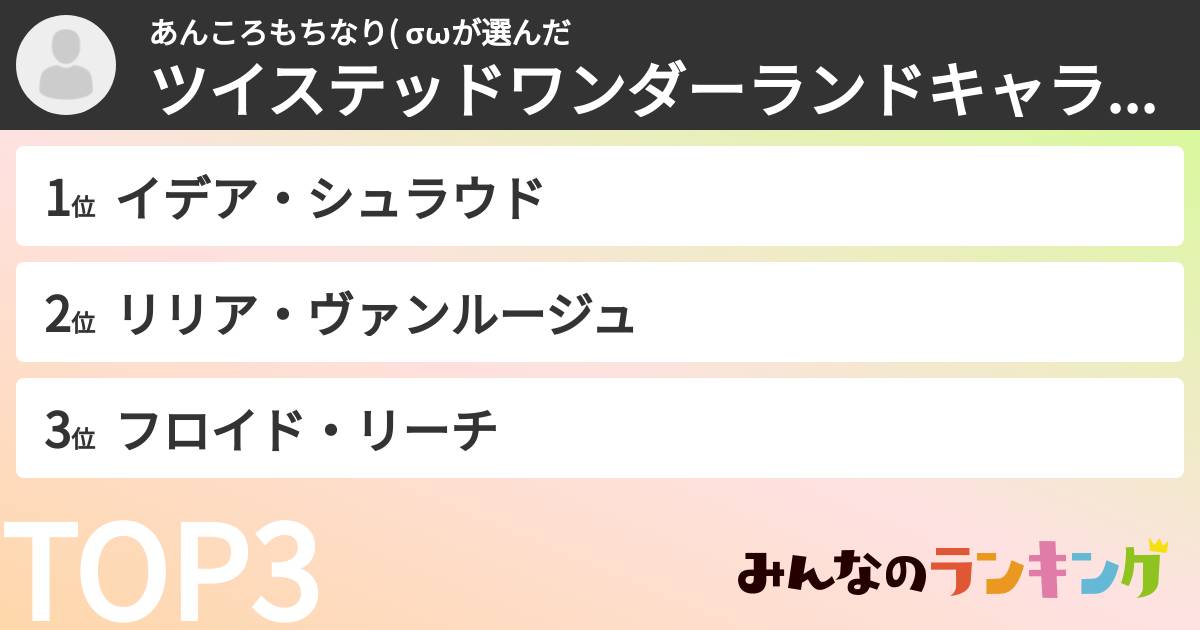 あんころもちなり( σωが選んだ
ツイステッドワンダーランドキャラ...

1位 イデア・シュラウド

2位 リリア・ヴァンルージュ

3位 フロイド・リーチ

TOP3

みんなのランキング